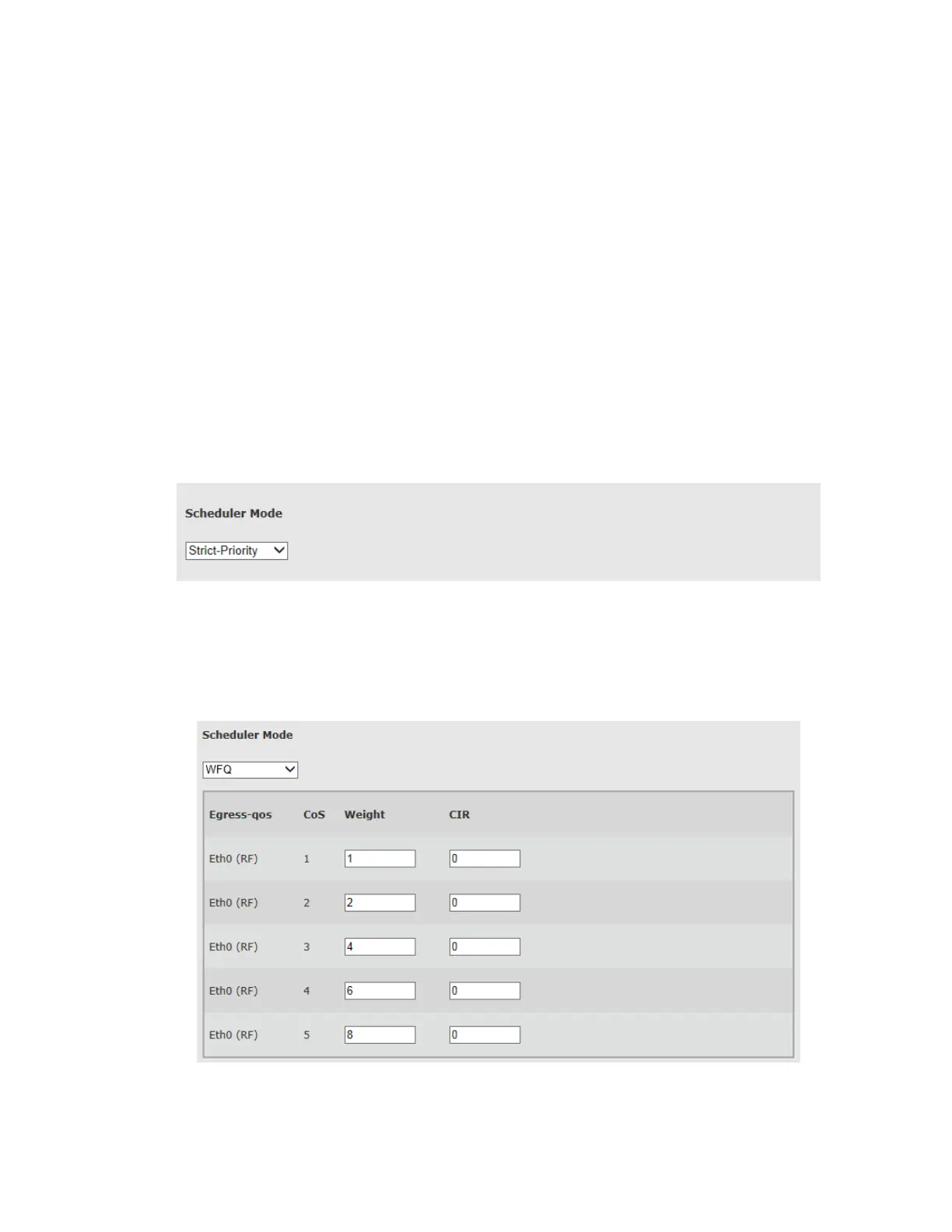 Scheduler Mode

Strict-Priority

Scheduler Mode

WFQ

| Egress-qos | CoS | Weight | CIR |
|---|---|---|---|
| Eth0 (RF) | 1 | 1 | 0 |
| Eth0 (RF) | 2 | 2 | 0 |
| Eth0 (RF) | 3 | 4 | 0 |
| Eth0 (RF) | 4 | 6 | 0 |
| Eth0 (RF) | 5 | 8 | 0 |